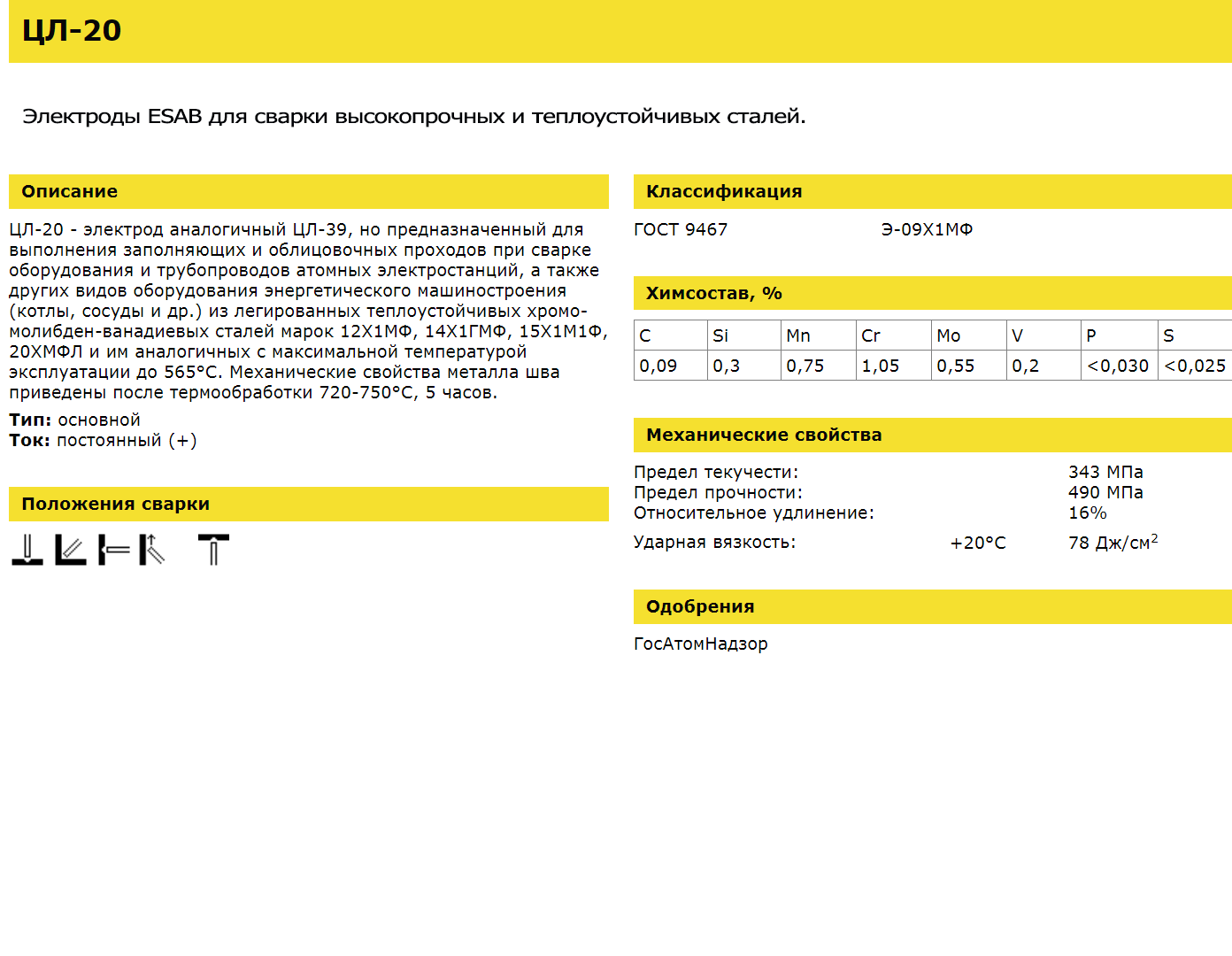 ЦЛ-20

Электроды ESAB для сварки высокопрочных и теплоустойчивых сталей.

Описание

ЦЛ-20 - электрод аналогичный ЦЛ-39, но предназначенный для выполнения заполняющих и облицовочных проходов при сварке оборудования и трубопроводов атомных электростанций, а также других видов оборудования энергетического машиностроения (котлы, сосуды и др.) из легированных теплоустойчивых хромо-молибден-ванадиевых сталей марок 12Х1МФ, 14Х1ГМФ, 15Х1М1Ф, 20ХМФЛ и им аналогичных с максимальной температурой эксплуатации до 565°С. Механические свойства металла шва приведены после термообработки 720-750°С, 5 часов.

Тип: основной
Ток: постоянный (+)

Положения сварки

Классификация

ГОСТ 9467 Э-09Х1МФ

Химсостав, %

| C | Si | Mn | Cr | Mo | V | P | S |
|---|---|---|---|---|---|---|---|
| 0,09 | 0,3 | 0,75 | 1,05 | 0,55 | 0,2 | <0,030 | <0,025 |

Механические свойства

Предел текучести: 343 МПа
Предел прочности: 490 МПа
Относительное удлинение: 16%
Ударная вязкость: +20°С 78 Дж/см$^2$

Одобрения

ГосАтомНадзор